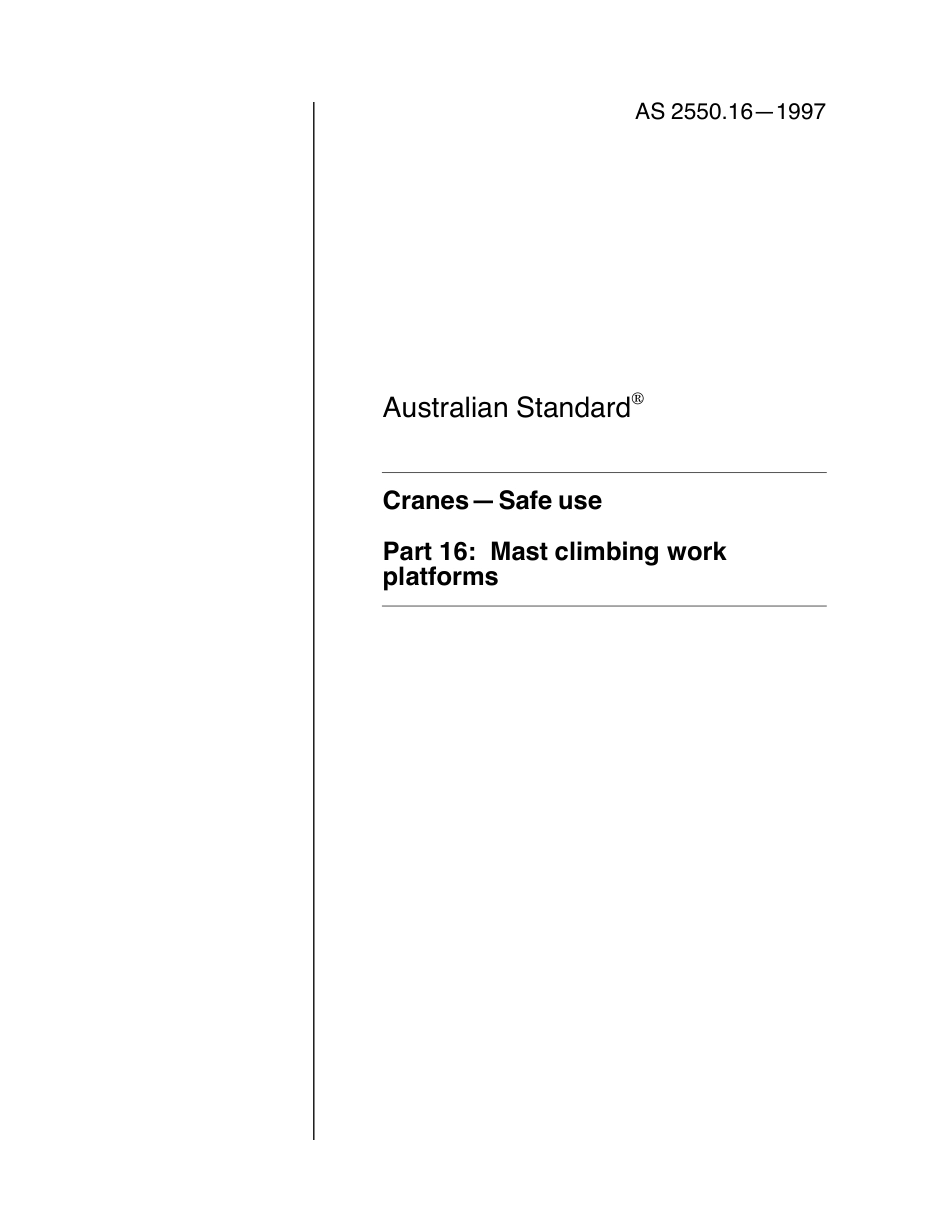 AS 2550.16—1997

Australian Standard®

Cranes—Safe use

Part 16: Mast climbing work platforms